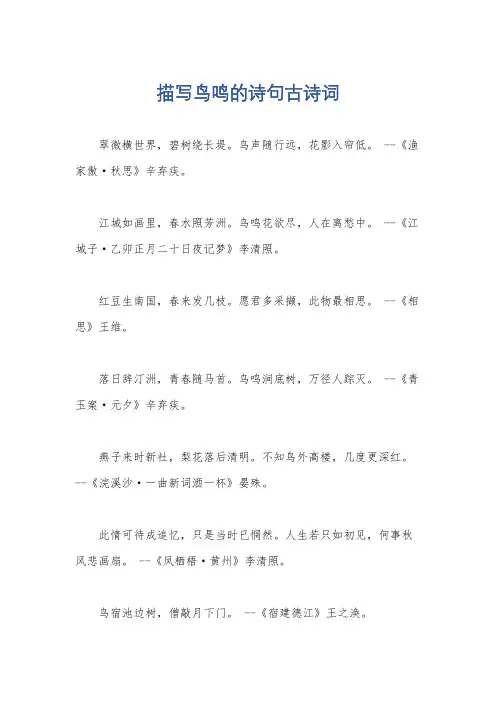 描写鸟鸣的诗句古诗词

翠微横世界，碧树绕长堤。鸟声随行远，花影入帘低。 --《渔家傲·秋思》辛弃疾。

江城如画里，春水照芳洲。鸟鸣花欲尽，人在离愁中。 --《江城子·乙卯正月二十日夜记梦》李清照。

红豆生南国，春来发几枝。愿君多采撷，此物最相思。 --《相思》王维。

落日辞汀洲，青春随马首。鸟鸣涧底树，万径人踪灭。 --《青玉案·元夕》辛弃疾。

燕子来时新社，梨花落后清明。不知鸟外高楼，几度更深红。 --《浣溪沙·一曲新词酒一杯》晏殊。

此情可待成追忆，只是当时已惘然。人生若只如初见，何事秋风悲画扇。 --《凤栖梧·黄州》李清照。

鸟宿池边树，僧敲月下门。 --《宿建德江》王之涣。